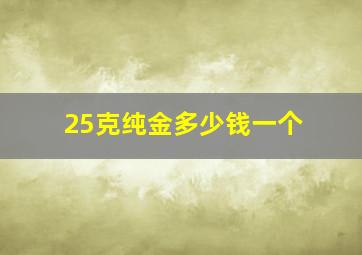 25克纯金多少钱一个